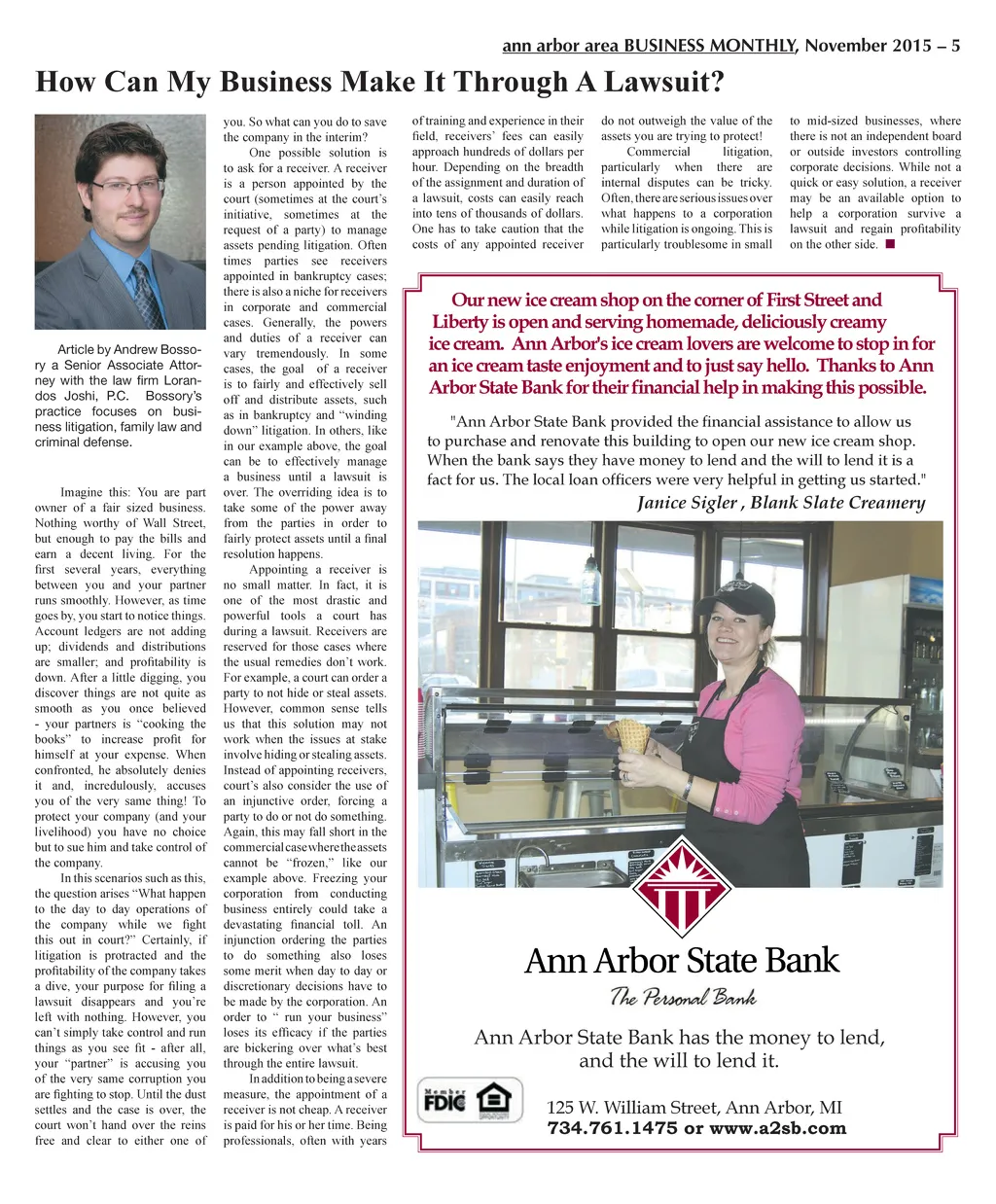 ann arbor area BUSINESS MONTHLY, November 2015 – 5

How Can My Business Make It Through A Lawsuit?

Article by Andrew Bossory a Senior Associate Attorney with the law firm Lorandos Joshi, P.C. Bossory's practice focuses on business litigation, family law and criminal defense.

Imagine this: You are part owner of a fair sized business. Nothing worthy of Wall Street, but enough to pay the bills and earn a decent living. For the first several years, everything between you and your partner runs smoothly. However, as time goes by, you start to notice things. Account ledgers are not adding up; dividends and distributions are smaller; and profitability is down. After a little digging, you discover things are not quite as smooth as you once believed - your partners is "cooking the books" to increase profit for himself at your expense. When confronted, he absolutely denies it and, incredulously, accuses you of the very same thing! To protect your company (and your livelihood) you have no choice but to sue him and take control of the company.

In this scenarios such as this, the question arises "What happen to the day to day operations of the company while we fight this out in court?" Certainly, if litigation is protracted and the profitability of the company takes a dive, your purpose for filing a lawsuit disappears and you're left with nothing. However, you can't simply take control and run things as you see fit - after all, your "partner" is accusing you of the very same corruption you are fighting to stop. Until the dust settles and the case is over, the court won't hand over the reins free and clear to either one of you. So what can you do to save the company in the interim?

One possible solution is to ask for a receiver. A receiver is a person appointed by the court (sometimes at the court's initiative, sometimes at the request of a party) to manage assets pending litigation. Often times parties see receivers appointed in bankruptcy cases; there is also a niche for receivers in corporate and commercial cases. Generally, the powers and duties of a receiver can vary tremendously. In some cases, the goal of a receiver is to fairly and effectively sell off and distribute assets, such as in bankruptcy and "winding down" litigation. In others, like in our example above, the goal can be to effectively manage a business until a lawsuit is over. The overriding idea is to take some of the power away from the parties in order to fairly protect assets until a final resolution happens.

Appointing a receiver is no small matter. In fact, it is one of the most drastic and powerful tools a court has during a lawsuit. Receivers are reserved for those cases where the usual remedies don't work. For example, a court can order a party to not hide or steal assets. However, common sense tells us that this solution may not work when the issues at stake involve hiding or stealing assets. Instead of appointing receivers, court's also consider the use of an injunctive order, forcing a party to do or not do something. Again, this may fall short in the commercial case where the assets cannot be "frozen," like our example above. Freezing your corporation from conducting business entirely could take a devastating financial toll. An injunction ordering the parties to do something also loses some merit when day to day or discretionary decisions have to be made by the corporation. An order to " run your business" loses its efficacy if the parties are bickering over what's best through the entire lawsuit.

In addition to being a severe measure, the appointment of a receiver is not cheap. A receiver is paid for his or her time. Being professionals, often with years of training and experience in their field, receivers' fees can easily approach hundreds of dollars per hour. Depending on the breadth of the assignment and duration of a lawsuit, costs can easily reach into tens of thousands of dollars. One has to take caution that the costs of any appointed receiver do not outweigh the value of the assets you are trying to protect!

Commercial litigation, particularly when there are internal disputes can be tricky. Often, there are serious issues over what happens to a corporation while litigation is ongoing. This is particularly troublesome in small to mid-sized businesses, where there is not an independent board or outside investors controlling corporate decisions. While not a quick or easy solution, a receiver may be an available option to help a corporation survive a lawsuit and regain profitability on the other side. ■

Our new ice cream shop on the corner of First Street and Liberty is open and serving homemade, deliciously creamy ice cream. Ann Arbor's ice cream lovers are welcome to stop in for an ice cream taste enjoyment and to just say hello. Thanks to Ann Arbor State Bank for their financial help in making this possible.

"Ann Arbor State Bank provided the financial assistance to allow us to purchase and renovate this building to open our new ice cream shop. When the bank says they have money to lend and the will to lend it is a fact for us. The local loan officers were very helpful in getting us started."

Janice Sigler , Blank Slate Creamery

Ann Arbor State Bank
The Personal Bank

Ann Arbor State Bank has the money to lend, and the will to lend it.

Member FDIC

125 W. William Street, Ann Arbor, MI
734.761.1475 or www.a2sb.com